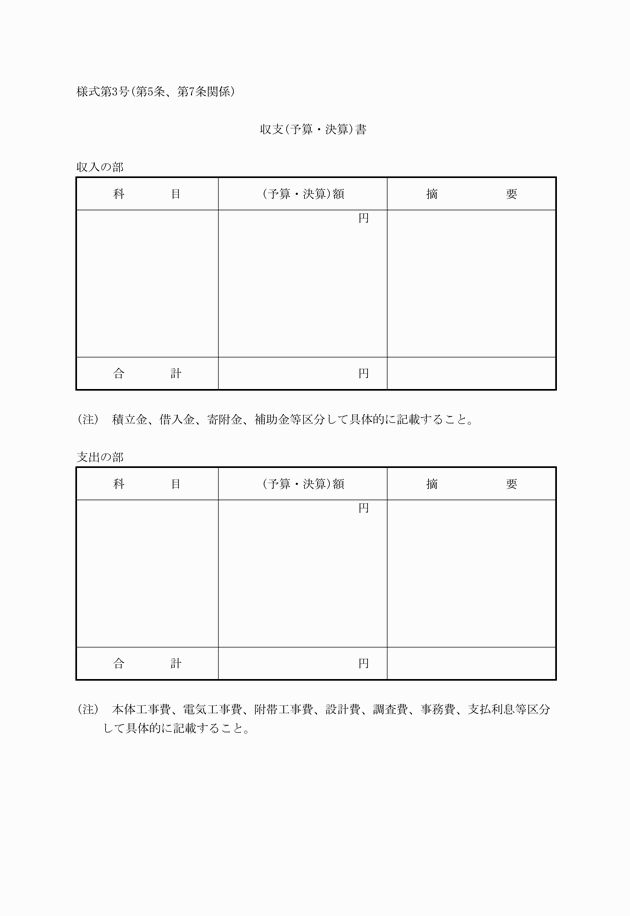 様式第3号(第5条、第7条関係)

収支(予算・決算)書

収入の部

| 科　　目 | (予算・決算)額 | 摘　　要 |
|---|---|---|
| | 円 | |
| 合　　計 | 円 | |

(注)　積立金、借入金、寄附金、補助金等区分して具体的に記載すること。

支出の部

| 科　　目 | (予算・決算)額 | 摘　　要 |
|---|---|---|
| | 円 | |
| 合　　計 | 円 | |

(注)　本体工事費、電気工事費、附帯工事費、設計費、調査費、事務費、支払利息等区分して具体的に記載すること。